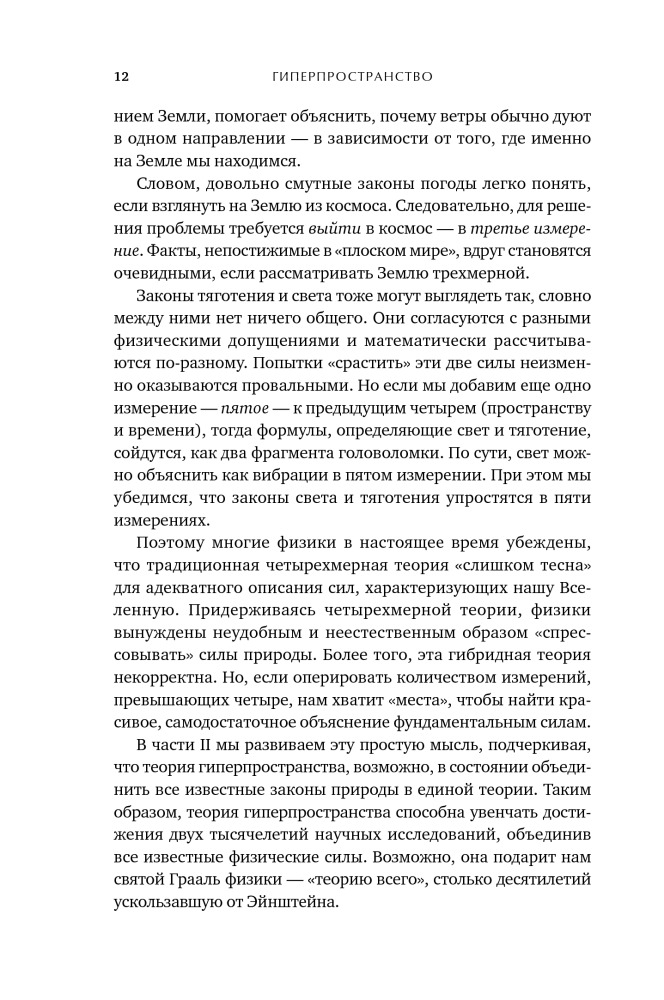 12 ГИПЕРПРОСТРАНСТВО

нием Земли, помогает объяснить, почему ветры обычно дуют в одном направлении — в зависимости от того, где именно на Земле мы находимся.

Словом, довольно смутные законы погоды легко понять, если взглянуть на Землю из космоса. Следовательно, для решения проблемы требуется выйти в космос — в третье измерение. Факты, непостижимые в «плоском мире», вдруг становятся очевидными, если рассматривать Землю трехмерной.

Законы тяготения и света тоже могут выглядеть так, словно между ними нет ничего общего. Они согласуются с разными физическими допущениями и математически рассчитываются по-разному. Попытки «срастить» эти две силы неизменно оказываются провальными. Но если мы добавим еще одно измерение — пятое — к предыдущим четырем (пространству и времени), тогда формулы, определяющие свет и тяготение, сойдутся, как два фрагмента головоломки. По сути, свет можно объяснить как вибрации в пятом измерении. При этом мы убедимся, что законы света и тяготения упростятся в пяти измерениях.

Поэтому многие физики в настоящее время убеждены, что традиционная четырехмерная теория «слишком тесна» для адекватного описания сил, характеризующих нашу Вселенную. Придерживаясь четырехмерной теории, физики вынуждены неудобным и неестественным образом «спрессовывать» силы природы. Более того, эта гибридная теория некорректна. Но, если оперировать количеством измерений, превышающих четыре, нам хватит «места», чтобы найти красивое, самодостаточное объяснение фундаментальным силам.

В части II мы развиваем эту простую мысль, подчеркивая, что теория гиперпространства, возможно, в состоянии объединить все известные законы природы в единой теории. Таким образом, теория гиперпространства способна увенчать достижения двух тысячелетий научных исследований, объединив все известные физические силы. Возможно, она подарит нам святой Грааль физики — «теорию всего», столько десятилетий ускользавшую от Эйнштейна.